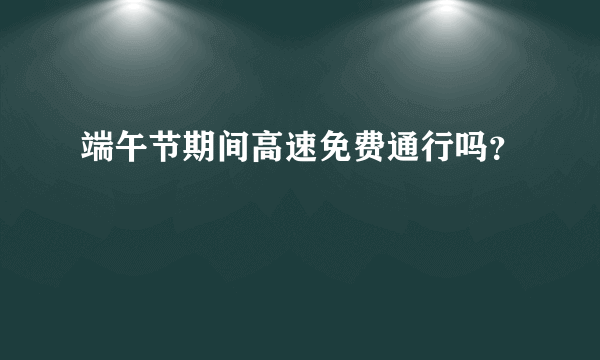 端午节期间高速免费通行吗?